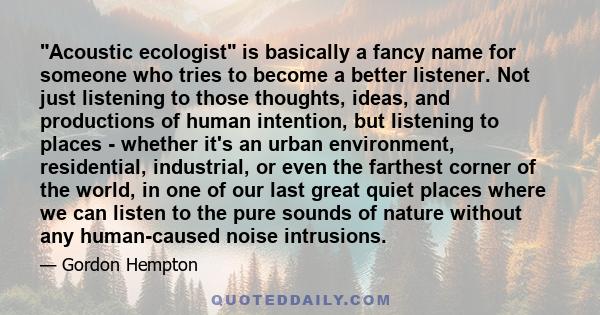 "Acoustic ecologist" is basically a fancy name for someone who tries to become a better listener. Not just listening to those thoughts, ideas, and productions of human intention, but listening to places - whether it's an urban environment, residential, industrial, or even the farthest corner of the world, in one of our last great quiet places where we can listen to the pure sounds of nature without any human-caused noise intrusions.

— Gordon Hempton

QUOTEDDAILY.COM